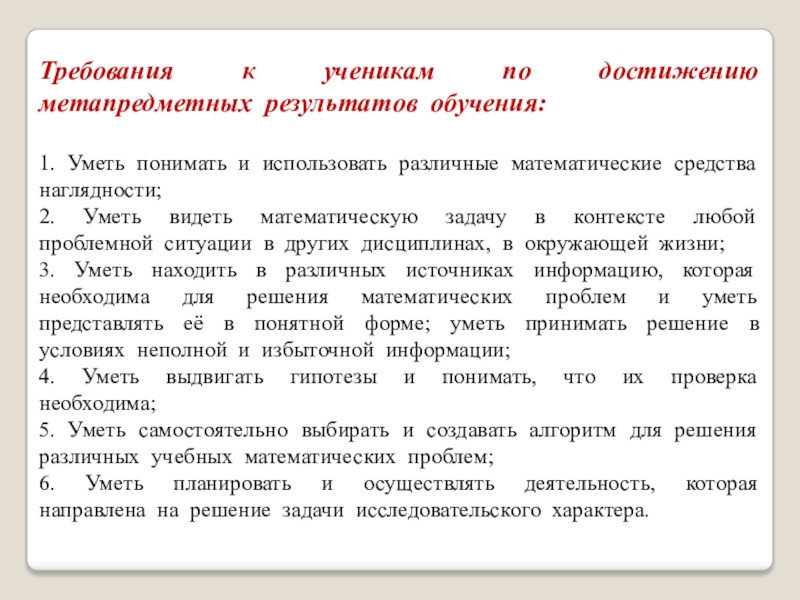 Требования к ученикам по достижению метапредметных результатов обучения:

1. Уметь понимать и использовать различные математические средства наглядности;
2. Уметь видеть математическую задачу в контексте любой проблемной ситуации в других дисциплинах, в окружающей жизни;
3. Уметь находить в различных источниках информацию, которая необходима для решения математических проблем и уметь представлять её в понятной форме; уметь принимать решение в условиях неполной и избыточной информации;
4. Уметь выдвигать гипотезы и понимать, что их проверка необходима;
5. Уметь самостоятельно выбирать и создавать алгоритм для решения различных учебных математических проблем;
6. Уметь планировать и осуществлять деятельность, которая направлена на решение задачи исследовательского характера.